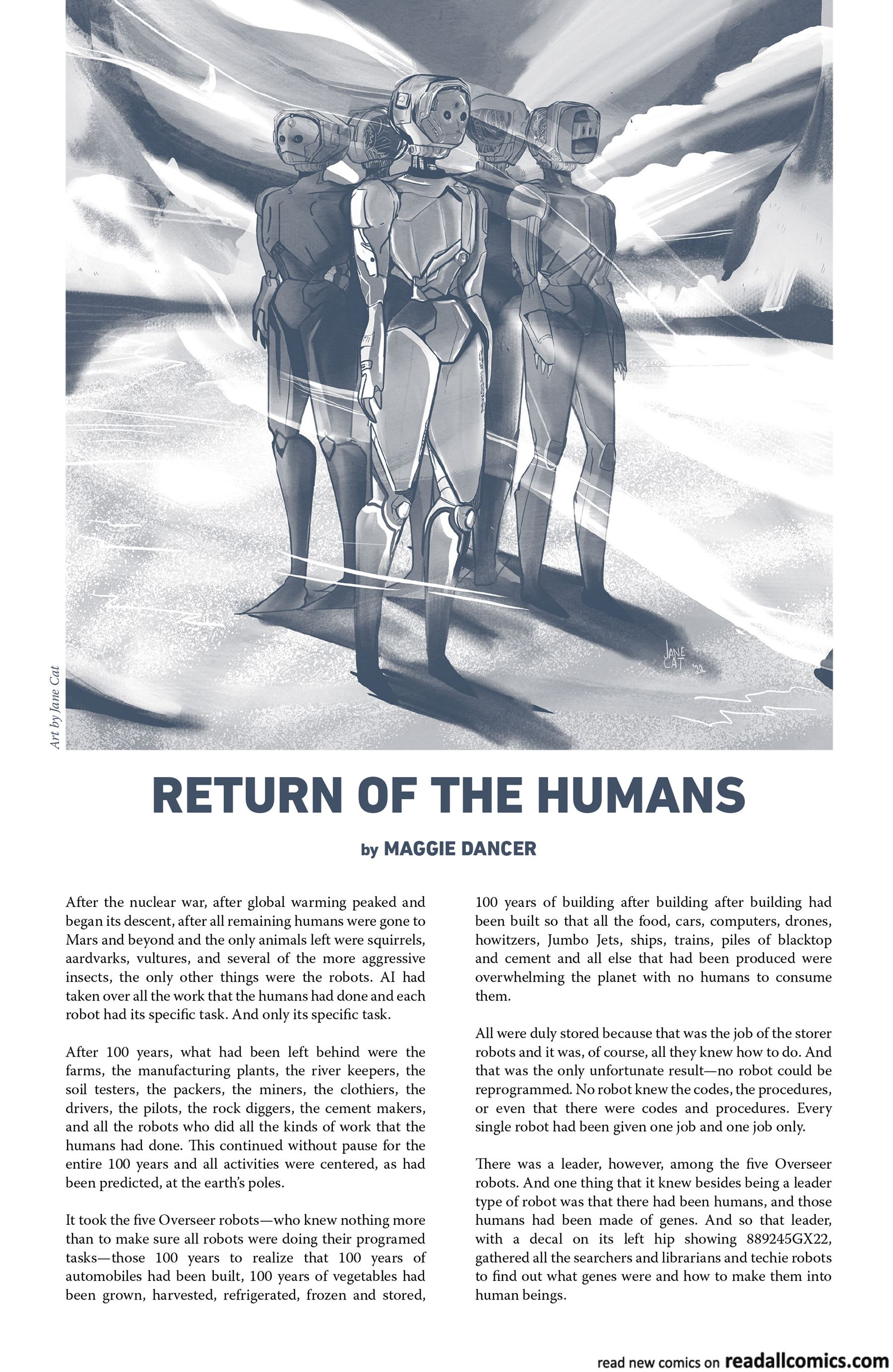 Art by Jane Cat

JANE CAT '22

RETURN OF THE HUMANS

by MAGGIE DANCER

After the nuclear war, after global warming peaked and began its descent, after all remaining humans were gone to Mars and beyond and the only animals left were squirrels, aardvarks, vultures, and several of the more aggressive insects, the only other things were the robots. AI had taken over all the work that the humans had done and each robot had its specific task. And only its specific task.

After 100 years, what had been left behind were the farms, the manufacturing plants, the river keepers, the soil testers, the packers, the miners, the clothiers, the drivers, the pilots, the rock diggers, the cement makers, and all the robots who did all the kinds of work that the humans had done. This continued without pause for the entire 100 years and all activities were centered, as had been predicted, at the earth's poles.

It took the five Overseer robots—who knew nothing more than to make sure all robots were doing their programed tasks—those 100 years to realize that 100 years of automobiles had been built, 100 years of vegetables had been grown, harvested, refrigerated, frozen and stored, 100 years of building after building after building had been built so that all the food, cars, computers, drones, howitzers, Jumbo Jets, ships, trains, piles of blacktop and cement and all else that had been produced were overwhelming the planet with no humans to consume them.

All were duly stored because that was the job of the storer robots and it was, of course, all they knew how to do. And that was the only unfortunate result—no robot could be reprogrammed. No robot knew the codes, the procedures, or even that there were codes and procedures. Every single robot had been given one job and one job only.

There was a leader, however, among the five Overseer robots. And one thing that it knew besides being a leader type of robot was that there had been humans, and those humans had been made of genes. And so that leader, with a decal on its left hip showing 889245GX22, gathered all the searchers and librarians and techie robots to find out what genes were and how to make them into human beings.

read new comics on readallcomics.com